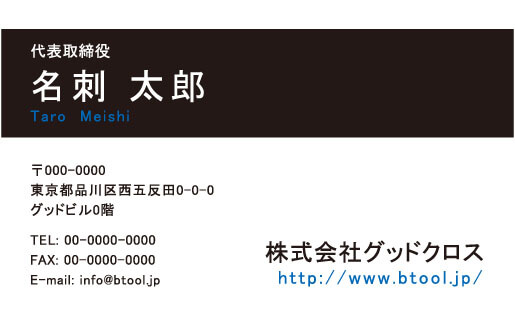 代表取締役
名刺 太郎
Taro Meishi

〒000-0000
東京都品川区西五反田0-0-0
グッドビル0階

TEL: 00-0000-0000
FAX: 00-0000-0000
E-mail: info@btool.jp

株式会社グッドクロス
http://www.btool.jp/